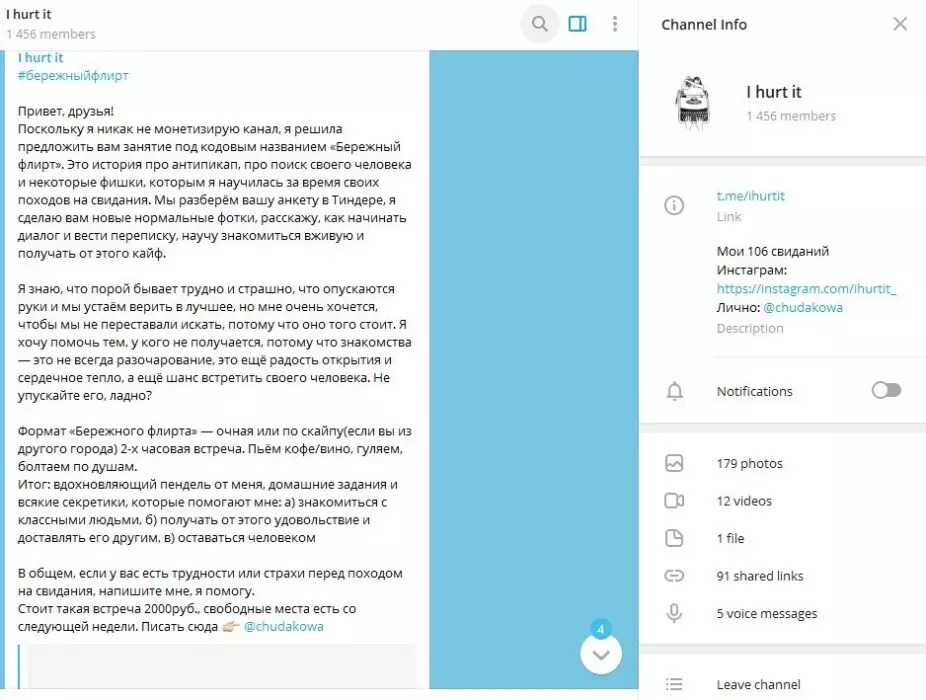 I hurt it
1 456 members

I hurt it
#бережныйфлирт

Привет, друзья!
Поскольку я никак не монетизирую канал, я решила предложить вам занятие под кодовым названием «Бережный флирт». Это история про антипикап, про поиск своего человека и некоторые фишки, которым я научилась за время своих походов на свидания. Мы разберём вашу анкету в Тиндере, я сделаю вам новые нормальные фотки, расскажу, как начинать диалог и вести переписку, научу знакомиться вживую и получать от этого кайф.

Я знаю, что порой бывает трудно и страшно, что опускаются руки и мы устаём верить в лучшее, но мне очень хочется, чтобы мы не переставали искать, потому что оно того стоит. Я хочу помочь тем, у кого не получается, потому что знакомства — это не всегда разочарование, это ещё радость открытия и сердечное тепло, а ещё шанс встретить своего человека. Не упускайте его, ладно?

Формат «Бережного флирта» — очная или по скайпу(если вы из другого города) 2-х часовая встреча. Пьём кофе/вино, гуляем, болтаем по душам.
Итог: вдохновляющий пендель от меня, домашние задания и всякие секретики, которые помогают мне: а) знакомиться с классными людьми, б) получать от этого удовольствие и доставлять его другим, в) оставаться человеком

В общем, если у вас есть трудности или страхи перед походом на свидания, напишите мне, я помогу.
Стоит такая встреча 2000руб., свободные места есть со следующей недели. Писать сюда 👉 @chudakowa

4

Channel Info

I hurt it
1 456 members

t.me/ihurtit
Link

Мои 106 свиданий
Инстаграм:
https://instagram.com/ihurtit_
Лично: @chudakowa
Description

Notifications

179 photos
12 videos
1 file
91 shared links
5 voice messages

Leave channel